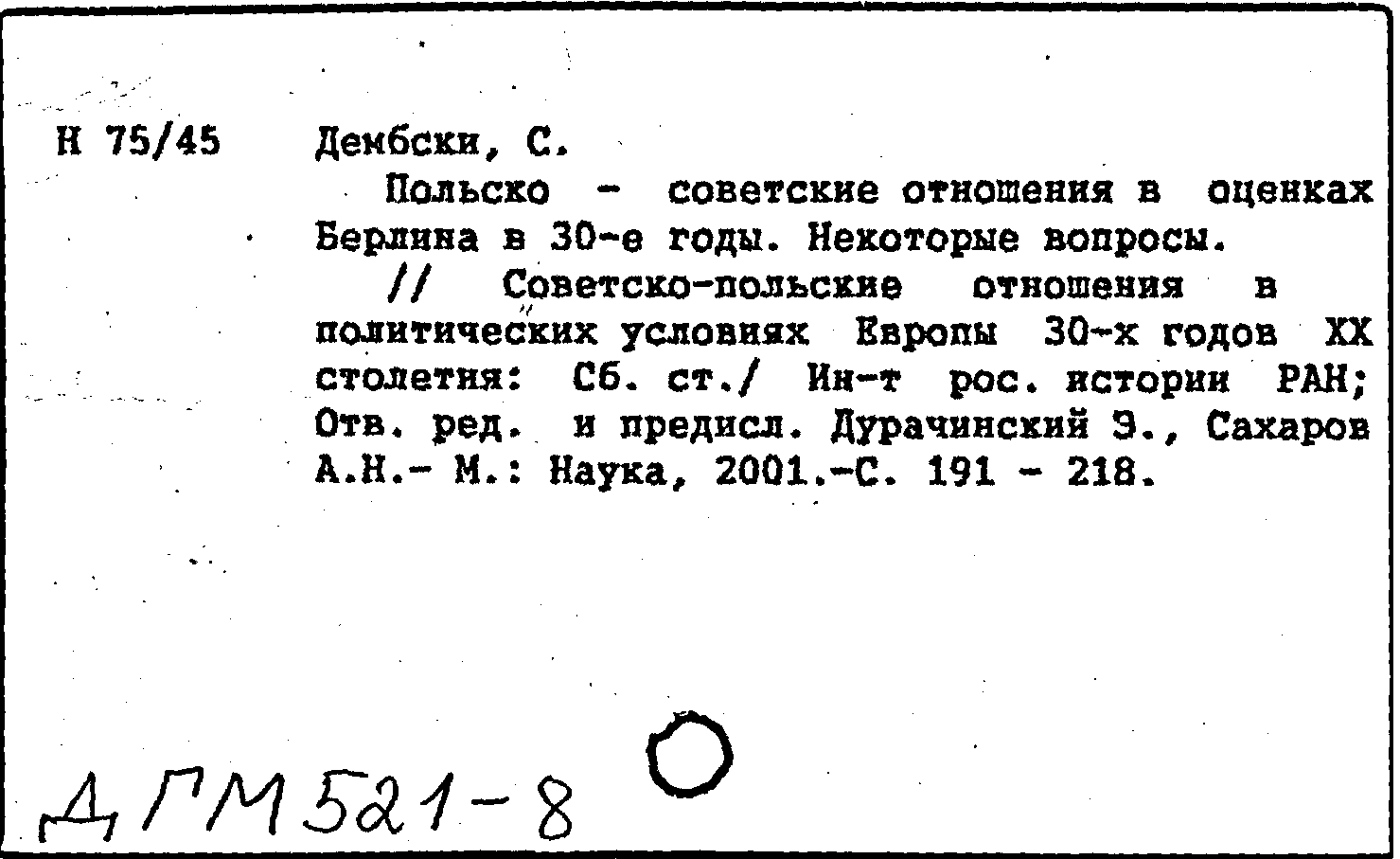 Н 75/45

Дембски, С.

Польско - советские отношения в оценках Берлина в 30-е годы. Некоторые вопросы. // Советско-польские отношения в политических условиях Европы 30-х годов XX столетия: Сб. ст./ Ин-т рос. истории РАН; Отв. ред. и предисл. Дурачинский Э., Сахаров А.Н.- М.: Наука, 2001.-С. 191 - 218.

ДГМ521-8